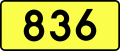 836